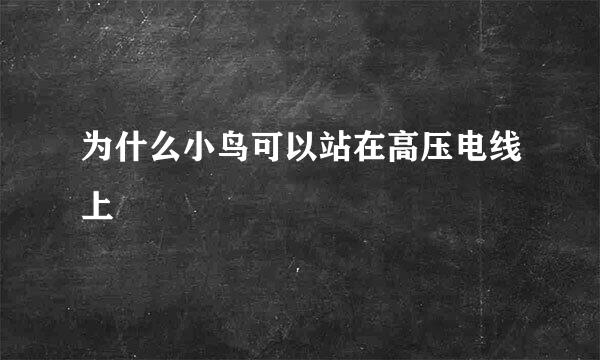 为什么小鸟可以站在高压电线上